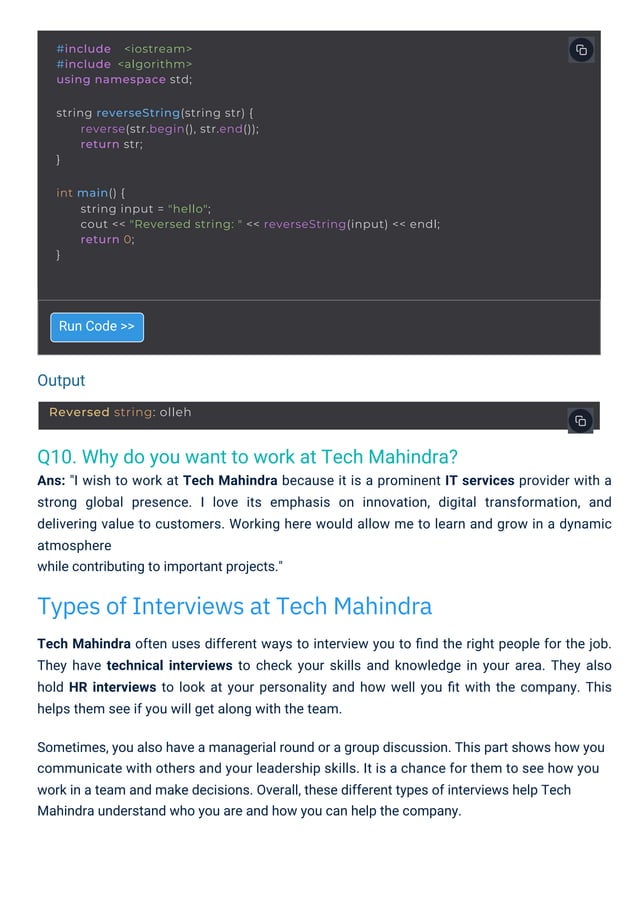 #include <iostream>
#include <algorithm>
using namespace std;

string reverseString(string str) {
    reverse(str.begin(), str.end());
    return str;
}

int main() {
    string input = "hello";
    cout << "Reversed string: " << reverseString(input) << endl;
    return 0;
}

Run Code >>

Output

Reversed string: olleh

Q10. Why do you want to work at Tech Mahindra?

Ans: "I wish to work at Tech Mahindra because it is a prominent IT services provider with a strong global presence. I love its emphasis on innovation, digital transformation, and delivering value to customers. Working here would allow me to learn and grow in a dynamic atmosphere
while contributing to important projects."

Types of Interviews at Tech Mahindra

Tech Mahindra often uses different ways to interview you to find the right people for the job. They have technical interviews to check your skills and knowledge in your area. They also hold HR interviews to look at your personality and how well you fit with the company. This helps them see if you will get along with the team.

Sometimes, you also have a managerial round or a group discussion. This part shows how you communicate with others and your leadership skills. It is a chance for them to see how you work in a team and make decisions. Overall, these different types of interviews help Tech Mahindra understand who you are and how you can help the company.